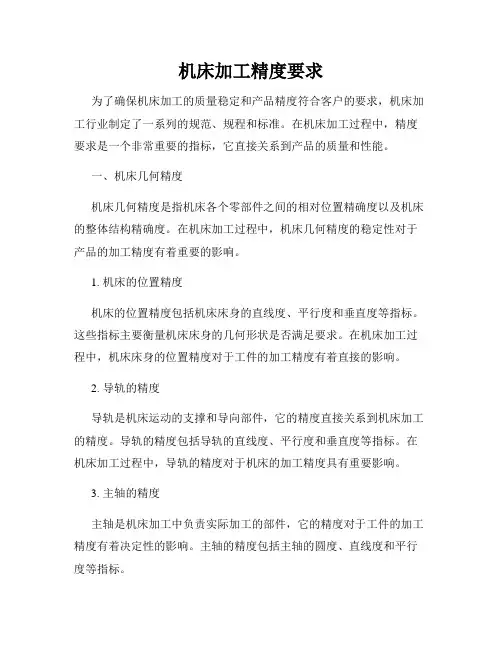 机床加工精度要求

为了确保机床加工的质量稳定和产品精度符合客户的要求，机床加工行业制定了一系列的规范、规程和标准。在机床加工过程中，精度要求是一个非常重要的指标，它直接关系到产品的质量和性能。

一、机床几何精度

机床几何精度是指机床各个零部件之间的相对位置精确度以及机床的整体结构精确度。在机床加工过程中，机床几何精度的稳定性对于产品的加工精度有着重要的影响。

1. 机床的位置精度

机床的位置精度包括机床床身的直线度、平行度和垂直度等指标。这些指标主要衡量机床床身的几何形状是否满足要求。在机床加工过程中，机床床身的位置精度对于工件的加工精度有着直接的影响。

2. 导轨的精度

导轨是机床运动的支撑和导向部件，它的精度直接关系到机床加工的精度。导轨的精度包括导轨的直线度、平行度和垂直度等指标。在机床加工过程中，导轨的精度对于机床的加工精度具有重要影响。

3. 主轴的精度

主轴是机床加工中负责实际加工的部件，它的精度对于工件的加工精度有着决定性的影响。主轴的精度包括主轴的圆度、直线度和平行度等指标。